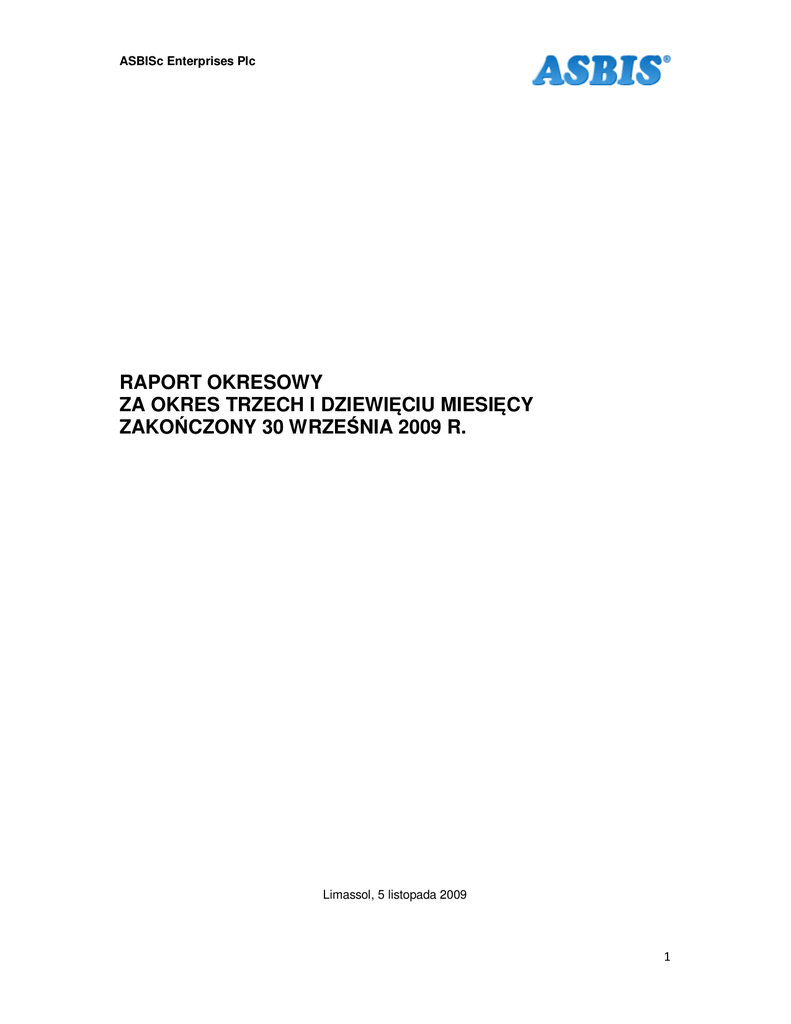 ASBISc Enterprises Plc

ASBIS®

RAPORT OKRESOWY
ZA OKRES TRZECH I DZIEWIĘCIU MIESIĘCY
ZAKOŃCZONY 30 WRZEŚNIA 2009 R.

Limassol, 5 listopada 2009

1